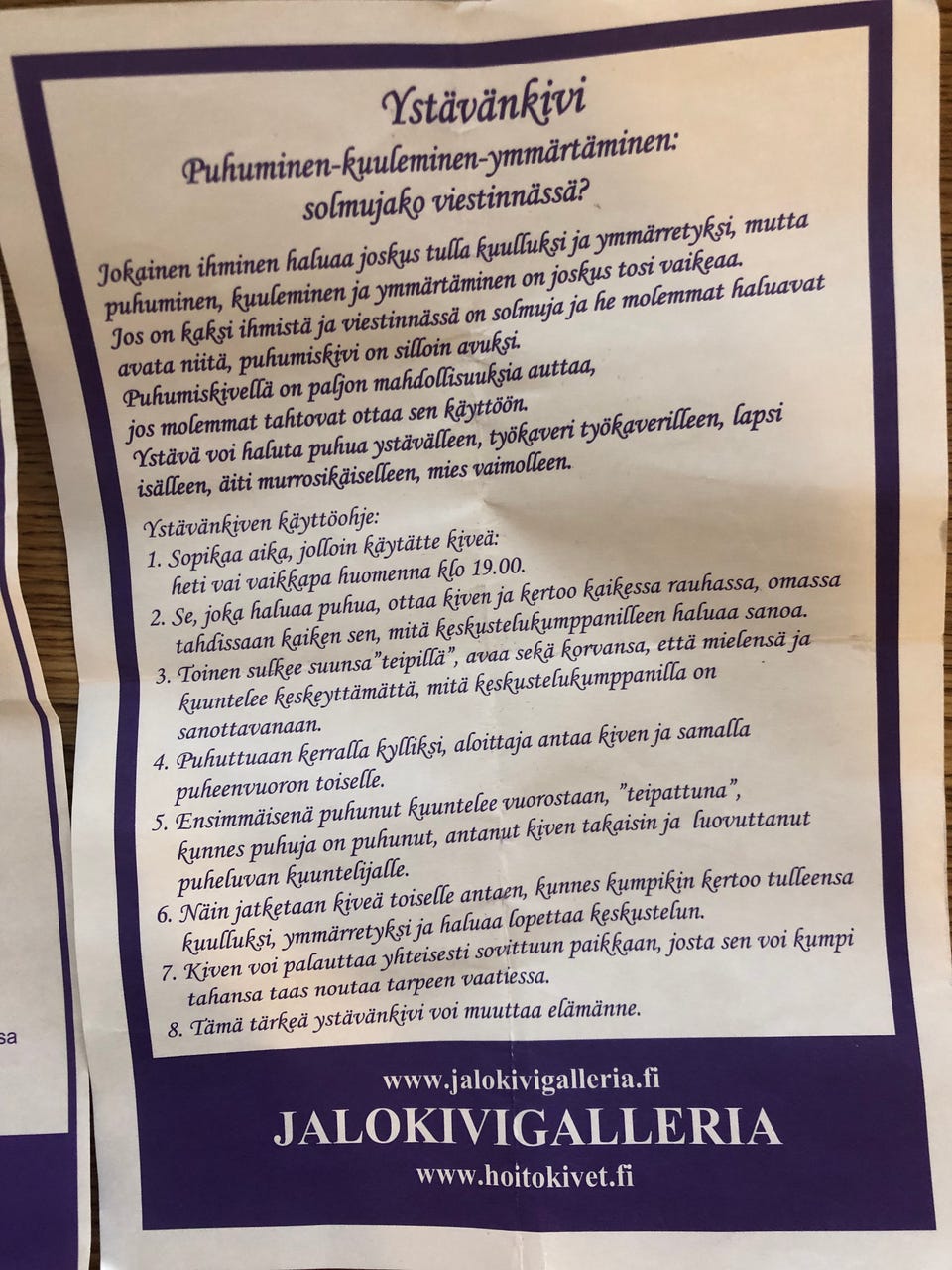 Ystävänkivi

Puhuminen-kuuleminen-ymmärtäminen: solmujako viestinnässä?

Jokainen ihminen haluaa joskus tulla kuulluksi ja ymmärretyksi, mutta puhuminen, kuuleminen ja ymmärtäminen on joskus tosi vaikeaa. Jos on kaksi ihmistä ja viestinnässä on solmuja ja he molemmat haluavat avata niitä, puhumiskivi on silloin avuksi. Puhumiskivellä on paljon mahdollisuuksia auttaa, jos molemmat tahtovat ottaa sen käyttöön. Ystävä voi haluta puhua ystävälleen, työkaveri työkaverilleen, lapsi isälleen, äiti murrosikäiselleen, mies vaimolleen.

Ystävänkiven käyttöohje:
1. Sopikaa aika, jolloin käytätte kiveä: heti vai vaikkapa huomenna klo 19.00.
2. Se, joka haluaa puhua, ottaa kiven ja kertoo kaikessa rauhassa, omassa tahdissaan kaiken sen, mitä keskustelukumppanilleen haluaa sanoa.
3. Toinen sulkee suunsa"teipillä", avaa sekä korvansa, että mielensä ja kuuntelee keskeyttämättä, mitä keskustelukumppanilla on sanottavanaan.
4. Puhuttuaan kerralla kylliksi, aloittaja antaa kiven ja samalla puheenvuoron toiselle.
5. Ensimmäisenä puhunut kuuntelee vuorostaan, "teipattuna", kunnes puhuja on puhunut, antanut kiven takaisin ja luovuttanut puheluvan kuuntelijalle.
6. Näin jatketaan kiveä toiselle antaen, kunnes kumpikin kertoo tulleensa kuulluksi, ymmärretyksi ja haluaa lopettaa keskustelun.
7. Kiven voi palauttaa yhteisesti sovittuun paikkaan, josta sen voi kumpi tahansa taas noutaa tarpeen vaatiessa.
8. Tämä tärkeä ystävänkivi voi muuttaa elämänne.

www.jalokivigalleria.fi
JALOKIVIGALLERIA
www.hoitokivet.fi

sa